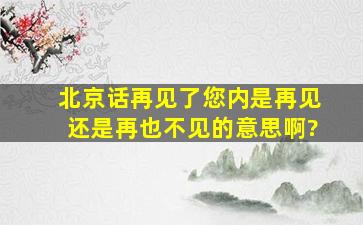 北京话再见了您内是再见还是再也不见的意思啊?